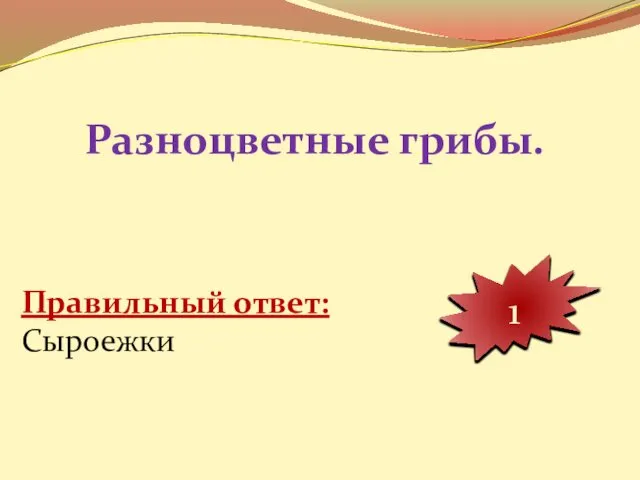 Разноцветные грибы.

Правильный ответ:
Сыроежки

1